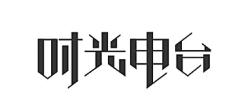 时光电台